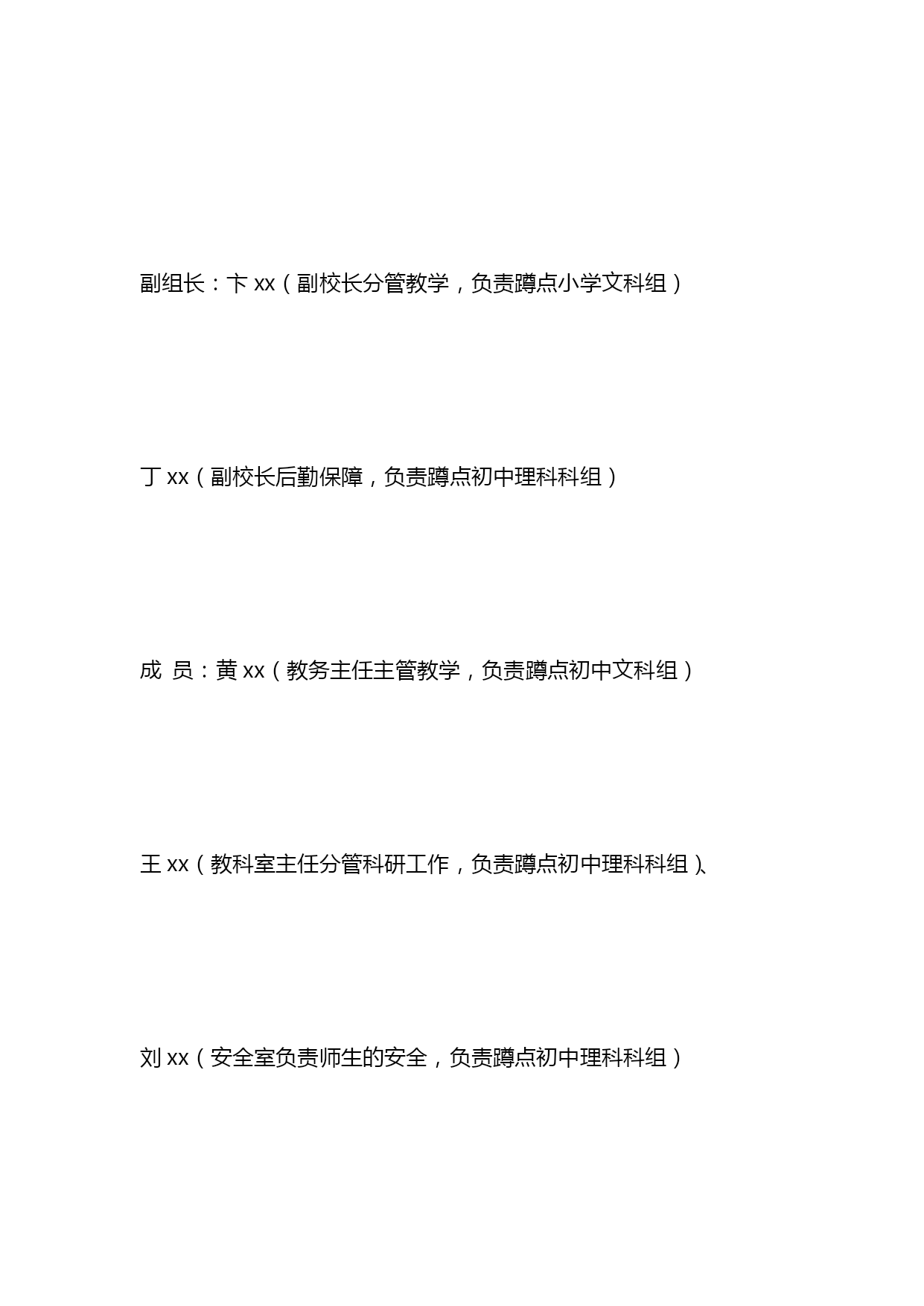 副组长：卞 xx（副校长分管教学，负责蹲点小学文科组）

丁 xx（副校长后勤保障，负责蹲点初中理科科组）

成 员：黄 xx（教务主任主管教学，负责蹲点初中文科组）

王 xx（教科室主任分管科研工作，负责蹲点初中理科科组）、

刘 xx（安全室负责师生的安全，负责蹲点初中理科科组）